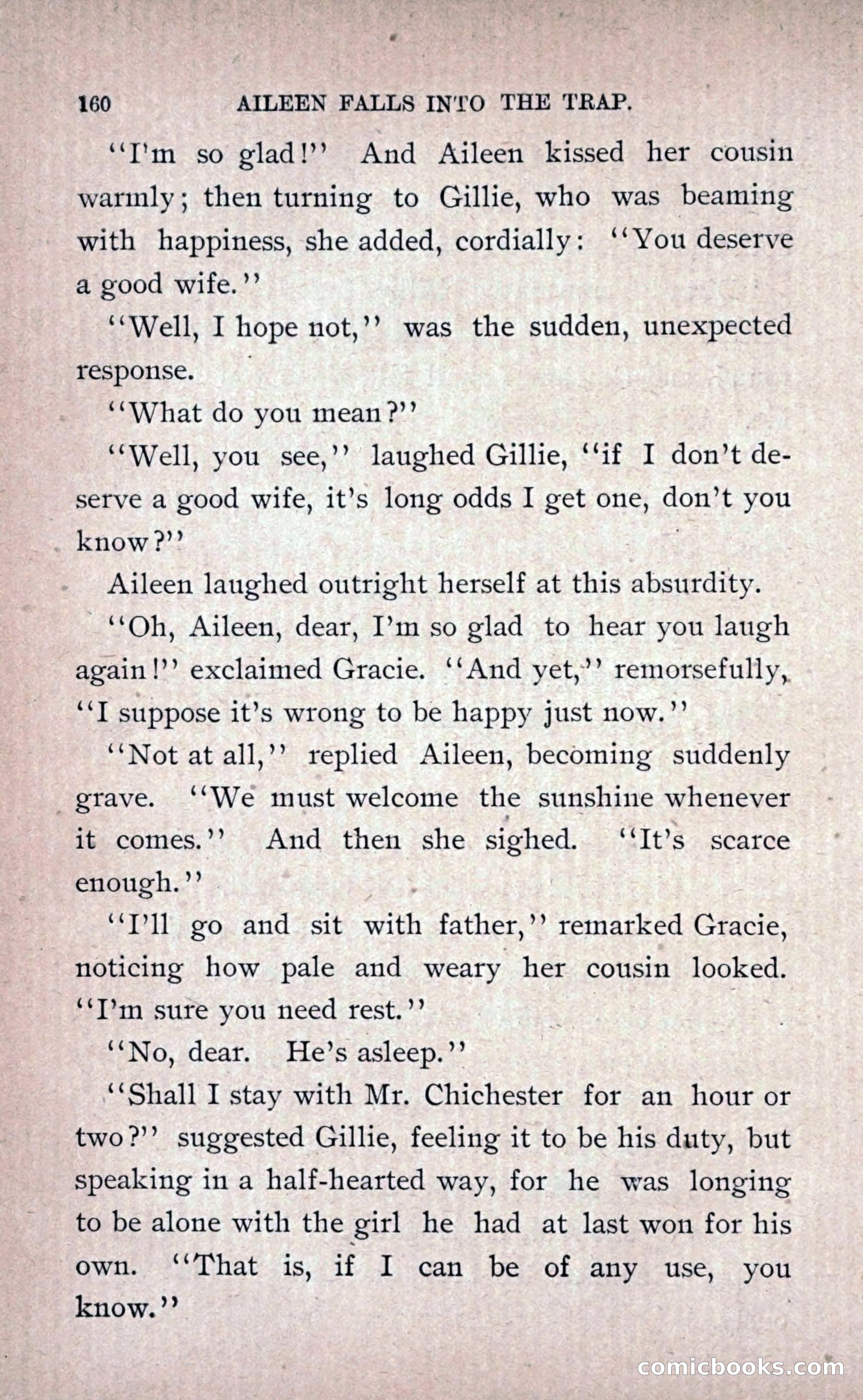 160 AILEEN FALLS INTO THE TRAP.

"I'm so glad!" And Aileen kissed her cousin warmly; then turning to Gillie, who was beaming with happiness, she added, cordially: "You deserve a good wife."

"Well, I hope not," was the sudden, unexpected response.

"What do you mean?"

"Well, you see," laughed Gillie, "if I don't deserve a good wife, it's long odds I get one, don't you know?"

Aileen laughed outright herself at this absurdity.

"Oh, Aileen, dear, I'm so glad to hear you laugh again!" exclaimed Gracie. "And yet," remorsefully, "I suppose it's wrong to be happy just now."

"Not at all," replied Aileen, becoming suddenly grave. "We must welcome the sunshine whenever it comes." And then she sighed. "It's scarce enough."

"I'll go and sit with father," remarked Gracie, noticing how pale and weary her cousin looked. "I'm sure you need rest."

"No, dear. He's asleep."

"Shall I stay with Mr. Chichester for an hour or two?" suggested Gillie, feeling it to be his duty, but speaking in a half-hearted way, for he was longing to be alone with the girl he had at last won for his own. "That is, if I can be of any use, you know."

comicbooks.com